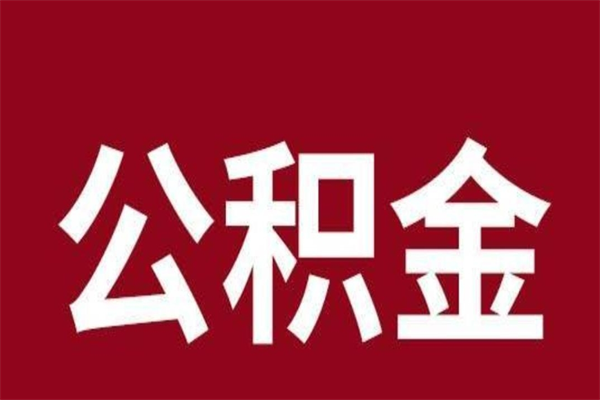 公积金